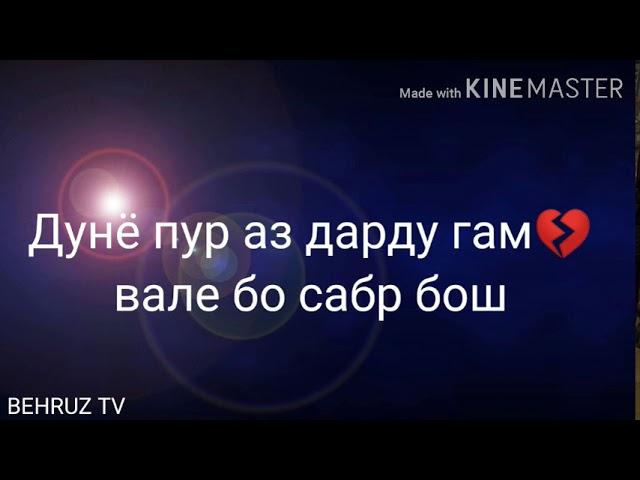 Made with KINEMASTER

Дунё пур аз дарду гам💔 вале бо сабр бош

BEHRUZ TV